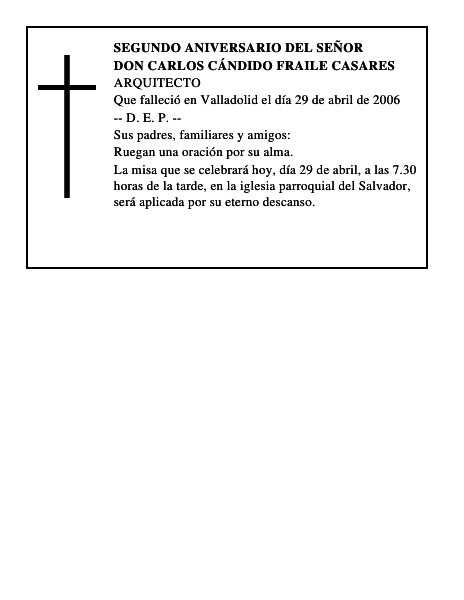 SEGUNDO ANIVERSARIO DEL SEÑOR
DON CARLOS CÁNDIDO FRAILE CASARES
ARQUITECTO
Que falleció en Valladolid el día 29 de abril de 2006
-- D. E. P. --
Sus padres, familiares y amigos:
Ruegan una oración por su alma.
La misa que se celebrará hoy, día 29 de abril, a las 7.30 horas de la tarde, en la iglesia parroquial del Salvador, será aplicada por su eterno descanso.